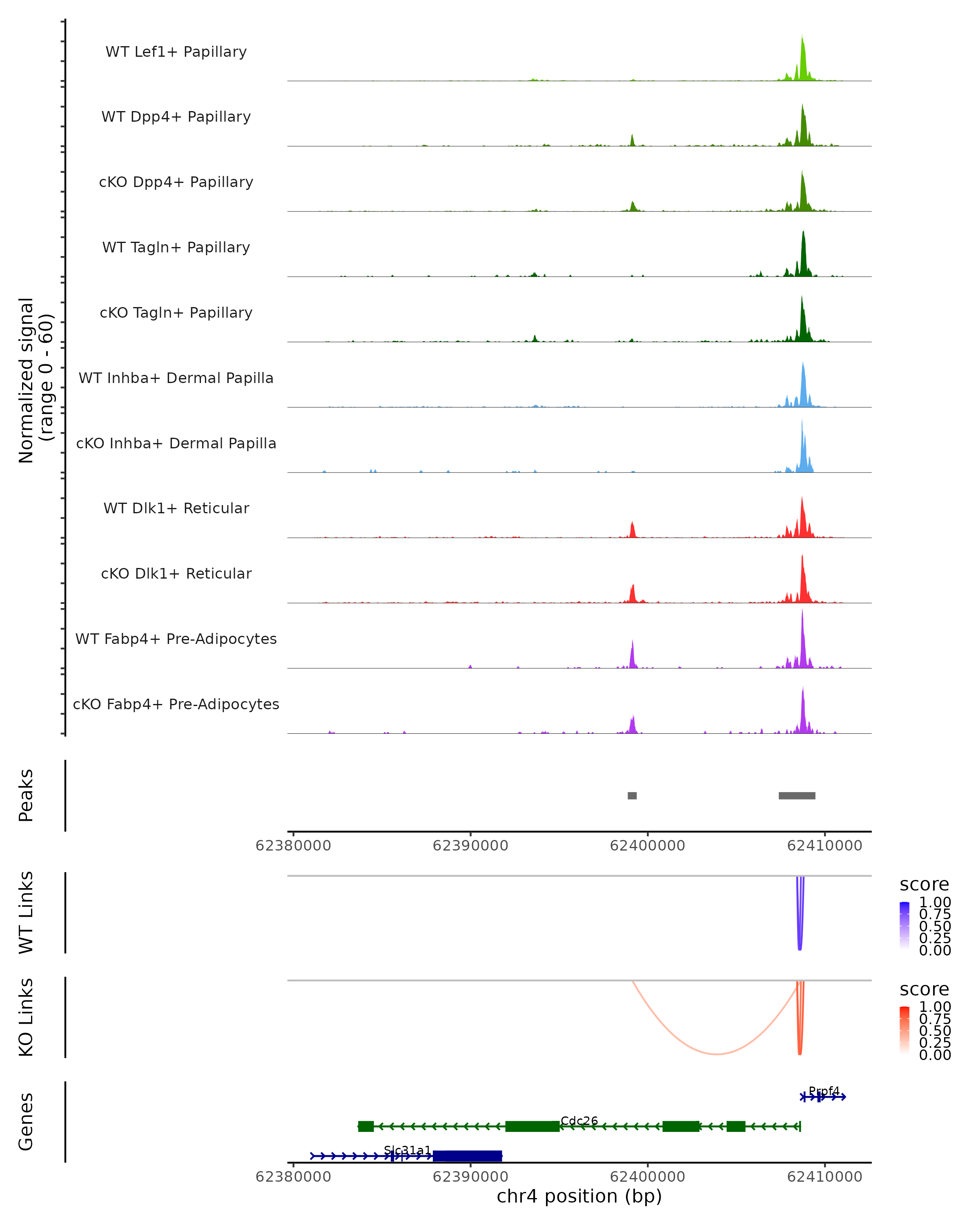 Normalized signal
(range 0 - 60)

WT Lef1+ Papillary

WT Dpp4+ Papillary

cKO Dpp4+ Papillary

WT Tagln+ Papillary

cKO Tagln+ Papillary

WT Inhba+ Dermal Papilla

cKO Inhba+ Dermal Papilla

WT Dlk1+ Reticular

cKO Dlk1+ Reticular

WT Fabp4+ Pre-Adipocytes

cKO Fabp4+ Pre-Adipocytes

Peaks

62380000 62390000 62400000 62410000

WT Links

score
1.00
0.75
0.50
0.25
0.00

KO Links

score
1.00
0.75
0.50
0.25
0.00

Genes

Prpf4
Cdc26
Slc31a1

62380000 62390000 62400000 62410000
chr4 position (bp)